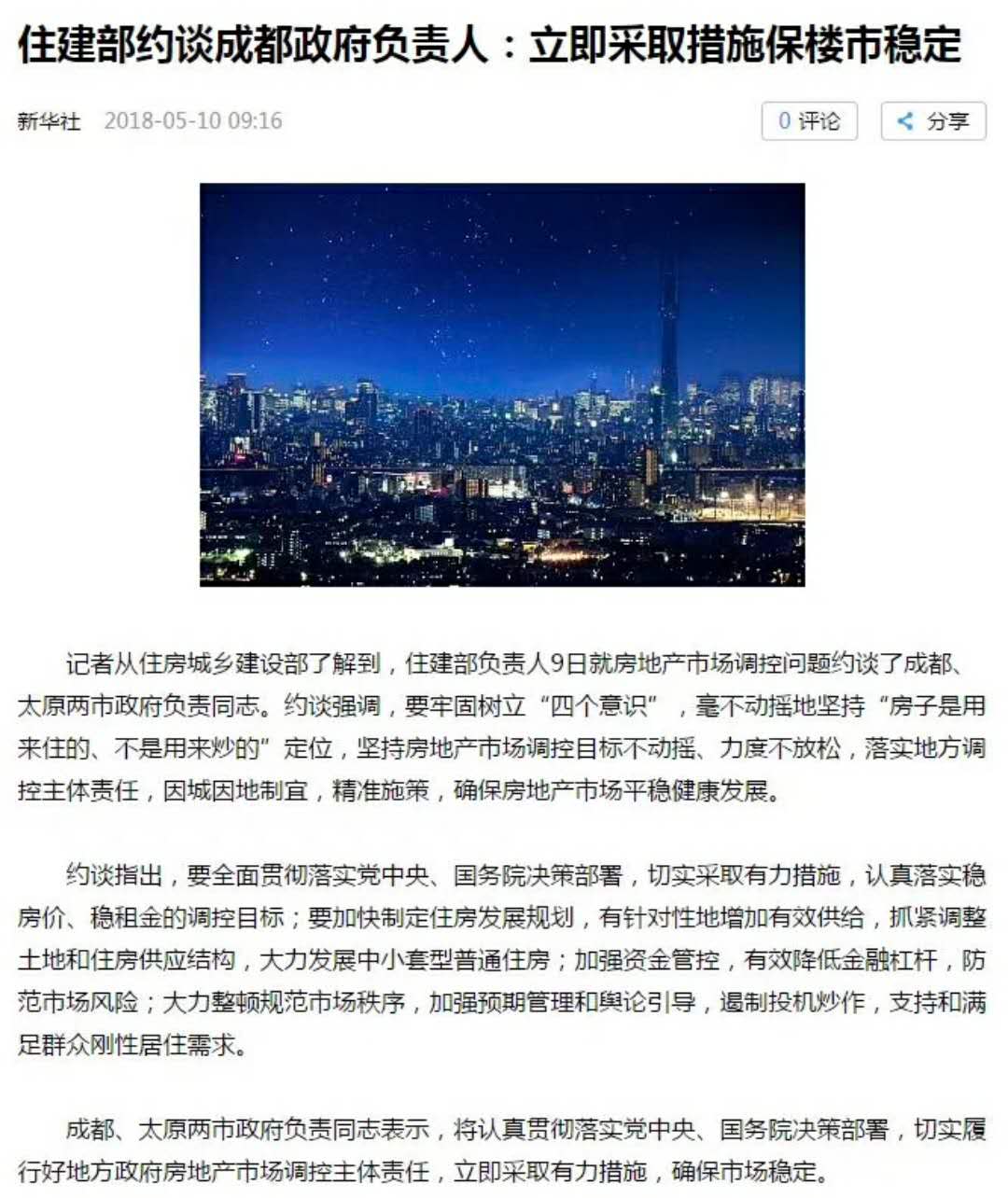 住建部约谈成都政府负责人：立即采取措施保楼市稳定

新华社 2018-05-10 09:16

0 评论

分享

记者从住房城乡建设部了解到，住建部负责人9日就房地产市场调控问题约谈了成都、太原两市政府负责同志。约谈强调，要牢固树立“四个意识”，毫不动摇地坚持“房子是用来住的、不是用来炒的”定位，坚持房地产市场调控目标不动摇、力度不放松，落实地方调控主体责任，因城因地制宜，精准施策，确保房地产市场平稳健康发展。

约谈指出，要全面贯彻落实党中央、国务院决策部署，切实采取有力措施，认真落实稳房价、稳租金的调控目标；要加快制定住房发展规划，有针对性地增加有效供给，抓紧调整土地和住房供应结构，大力发展中小套型普通住房；加强资金管控，有效降低金融杠杆，防范市场风险；大力整顿规范市场秩序，加强预期管理和舆论引导，遏制投机炒作，支持和满足群众刚性居住需求。

成都、太原两市政府负责同志表示，将认真贯彻落实党中央、国务院决策部署，切实履行好地方政府房地产市场调控主体责任，立即采取有力措施，确保市场稳定。